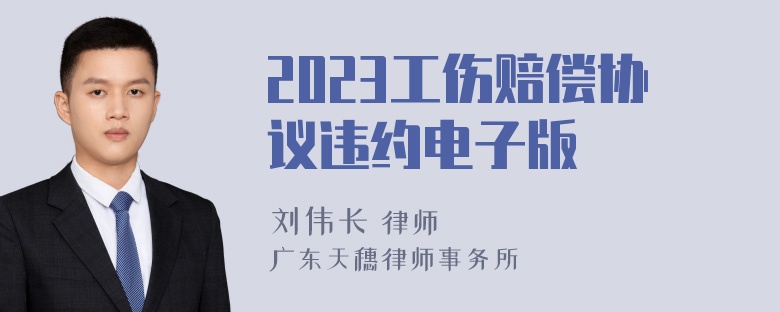 2023工伤赔偿协议违约电子版

刘伟长 律师
广东天穗律师事务所